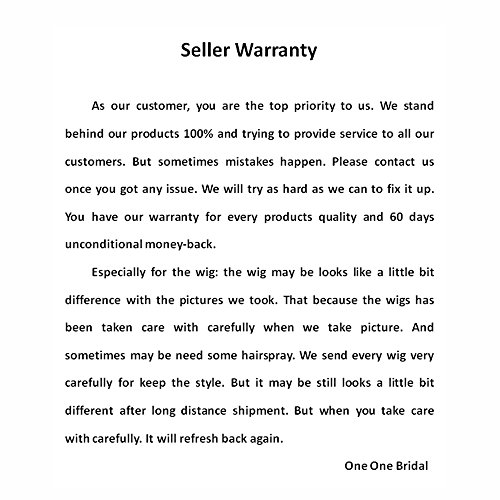 Seller Warranty

As our customer, you are the top priority to us. We stand behind our products 100% and trying to provide service to all our customers. But sometimes mistakes happen. Please contact us once you got any issue. We will try as hard as we can to fix it up. You have our warranty for every products quality and 60 days unconditional money-back.

Especially for the wig: the wig may be looks like a little bit difference with the pictures we took. That because the wigs has been taken care with carefully when we take picture. And sometimes may be need some hairspray. We send every wig very carefully for keep the style. But it may be still looks a little bit different after long distance shipment. But when you take care with carefully. It will refresh back again.

One One Bridal